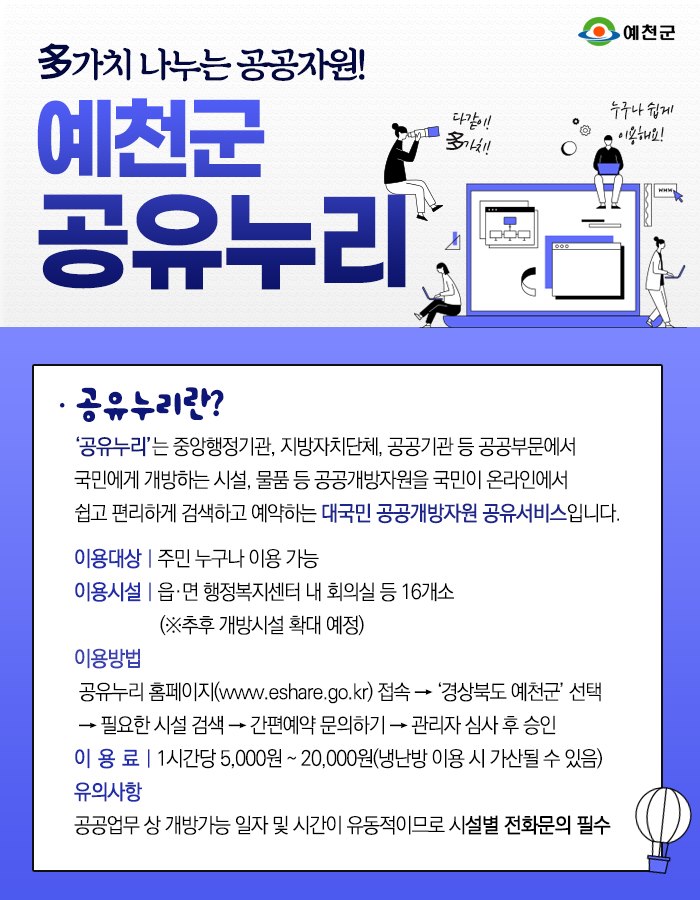 예천군

多가치 나누는 공공자원!

예천군
공유누리

다같이!
多가치!

누구나 쉽게
이용해요!

· 공유누리란?

'공유누리'는 중앙행정기관, 지방자치단체, 공공기관 등 공공부문에서 국민에게 개방하는 시설, 물품 등 공공개방자원을 국민이 온라인에서 쉽고 편리하게 검색하고 예약하는 대국민 공공개방자원 공유서비스입니다.

이용대상 | 주민 누구나 이용 가능

이용시설 | 읍·면 행정복지센터 내 회의실 등 16개소
(※추후 개방시설 확대 예정)

이용방법
공유누리 홈페이지(www.eshare.go.kr) 접속 → '경상북도 예천군' 선택 → 필요한 시설 검색 → 간편예약 문의하기 → 관리자 심사 후 승인

이 용 료 | 1시간당 5,000원 ~ 20,000원(냉난방 이용 시 가산될 수 있음)

유의사항
공공업무 상 개방가능 일자 및 시간이 유동적이므로 시설별 전화문의 필수